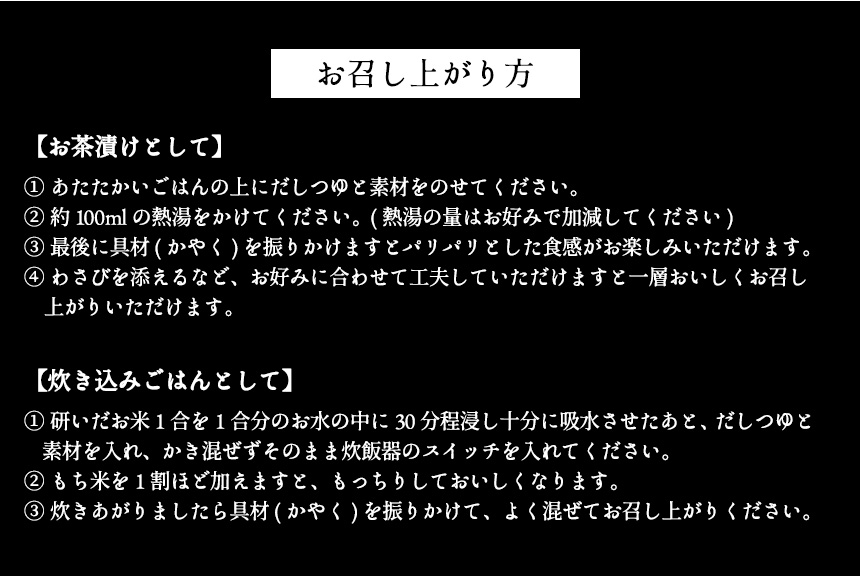 お召し上がり方

【お茶漬けとして】

① あたたかいごはんの上にだしつゆと素材をのせてください。
② 約 100ml の熱湯をかけてください。( 熱湯の量はお好みで加減してください )
③ 最後に具材 ( かやく ) を振りかけますとパリパリとした食感がお楽しみいただけます。
④ わさびを添えるなど、お好みに合わせて工夫していただけますと一層おいしくお召し上がりいただけます。

【炊き込みごはんとして】

① 研いだお米 1 合を 1 合分のお水の中に 30 分程浸し十分に吸水させたあと、だしつゆと素材を入れ、かき混ぜずそのまま炊飯器のスイッチを入れてください。
② もち米を 1 割ほど加えますと、もっちりしておいしくなります。
③ 炊きあがりましたら具材 ( かやく ) を振りかけて、よく混ぜてお召し上がりください。